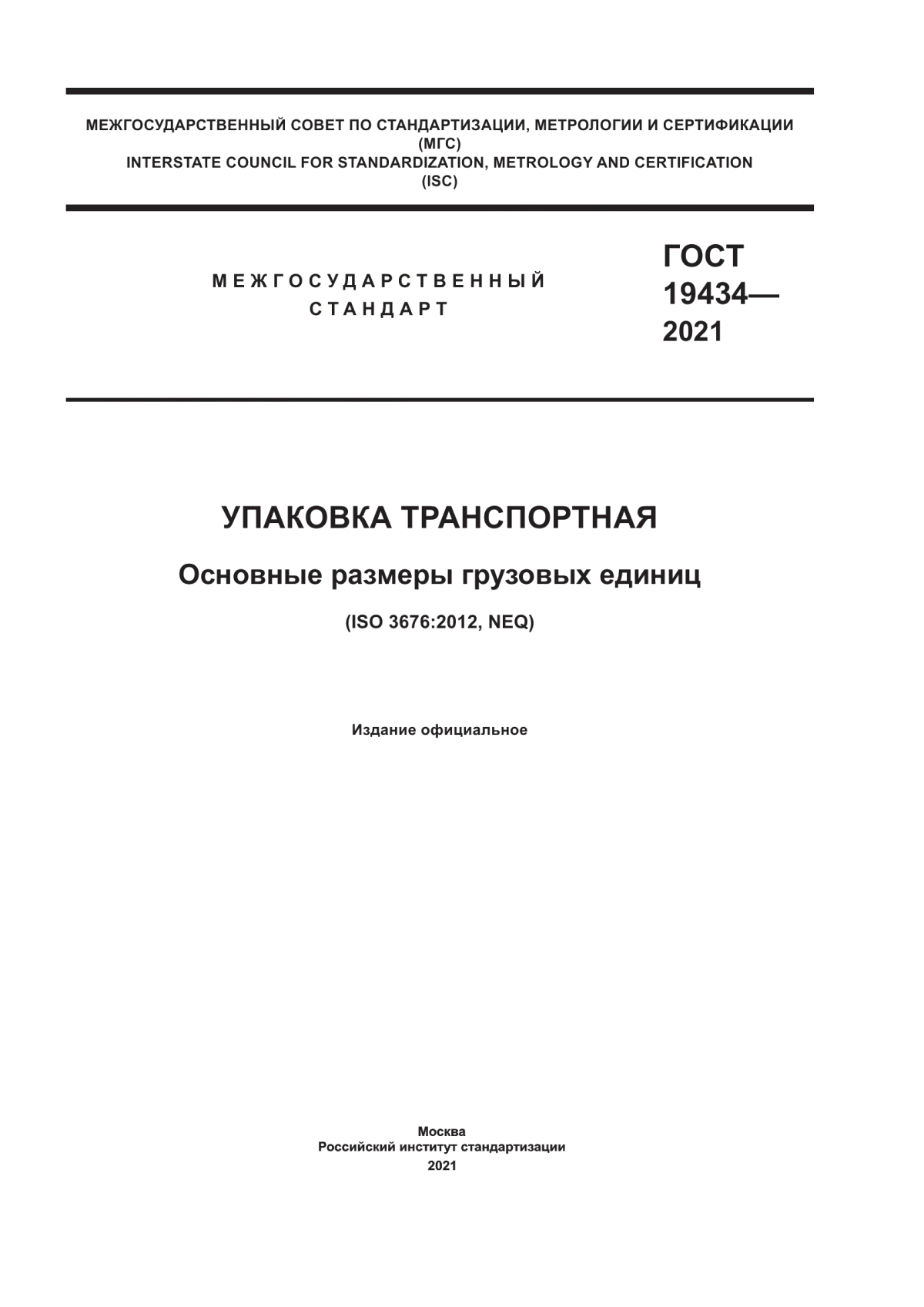 МЕЖГОСУДАРСТВЕННЫЙ СОВЕТ ПО СТАНДАРТИЗАЦИИ, МЕТРОЛОГИИ И СЕРТИФИКАЦИИ
(МГС)
INTERSTATE COUNCIL FOR STANDARDIZATION, METROLOGY AND CERTIFICATION
(ISC)

МЕЖГОСУДАРСТВЕННЫЙ СТАНДАРТ

ГОСТ 19434— 2021

УПАКОВКА ТРАНСПОРТНАЯ

Основные размеры грузовых единиц

(ISO 3676:2012, NEQ)

Издание официальное

Москва
Российский институт стандартизации
2021